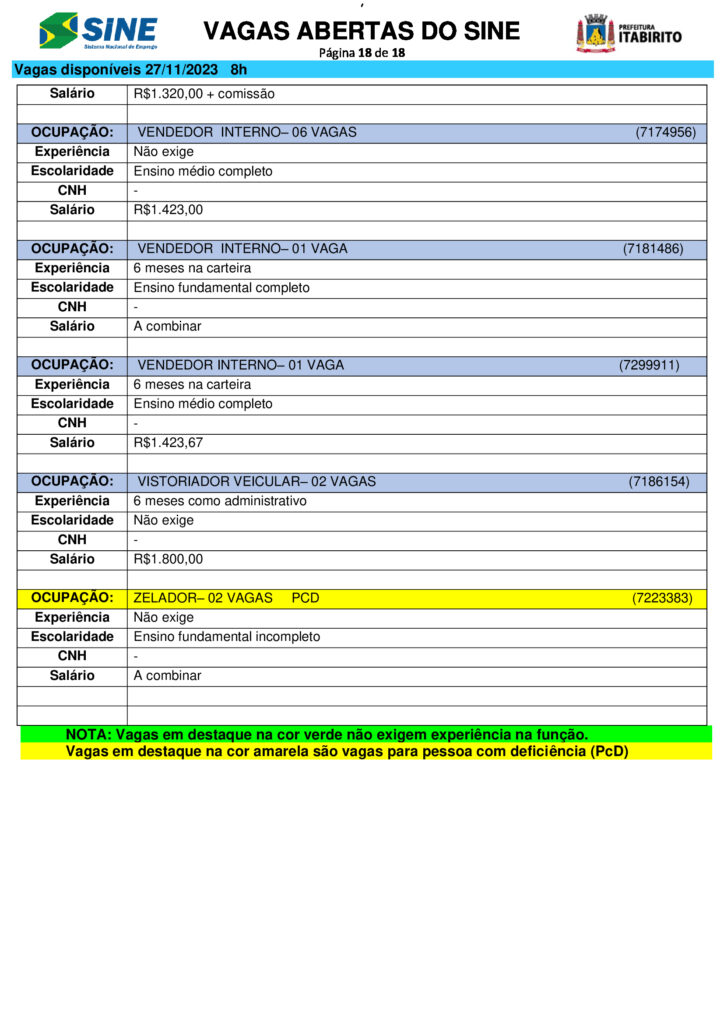 SINE
Sistema Nacional de Emprego

VAGAS ABERTAS DO SINE
Página 18 de 18

PREFEITURA ITABIRITO

Vagas disponíveis 27/11/2023 8h

| | |
|---|---|
| Salário | R$1.320,00 + comissão |
| | |
| OCUPAÇÃO: | VENDEDOR INTERNO– 06 VAGAS (7174956) |
| Experiência | Não exige |
| Escolaridade | Ensino médio completo |
| CNH | - |
| Salário | R$1.423,00 |
| | |
| OCUPAÇÃO: | VENDEDOR INTERNO– 01 VAGA (7181486) |
| Experiência | 6 meses na carteira |
| Escolaridade | Ensino fundamental completo |
| CNH | - |
| Salário | A combinar |
| | |
| OCUPAÇÃO: | VENDEDOR INTERNO– 01 VAGA (7299911) |
| Experiência | 6 meses na carteira |
| Escolaridade | Ensino médio completo |
| CNH | - |
| Salário | R$1.423,67 |
| | |
| OCUPAÇÃO: | VISTORIADOR VEICULAR– 02 VAGAS (7186154) |
| Experiência | 6 meses como administrativo |
| Escolaridade | Não exige |
| CNH | - |
| Salário | R$1.800,00 |
| | |
| OCUPAÇÃO: | ZELADOR– 02 VAGAS PCD (7223383) |
| Experiência | Não exige |
| Escolaridade | Ensino fundamental incompleto |
| CNH | - |
| Salário | A combinar |
| | |
| | |

NOTA: Vagas em destaque na cor verde não exigem experiência na função.
Vagas em destaque na cor amarela são vagas para pessoa com deficiência (PcD)